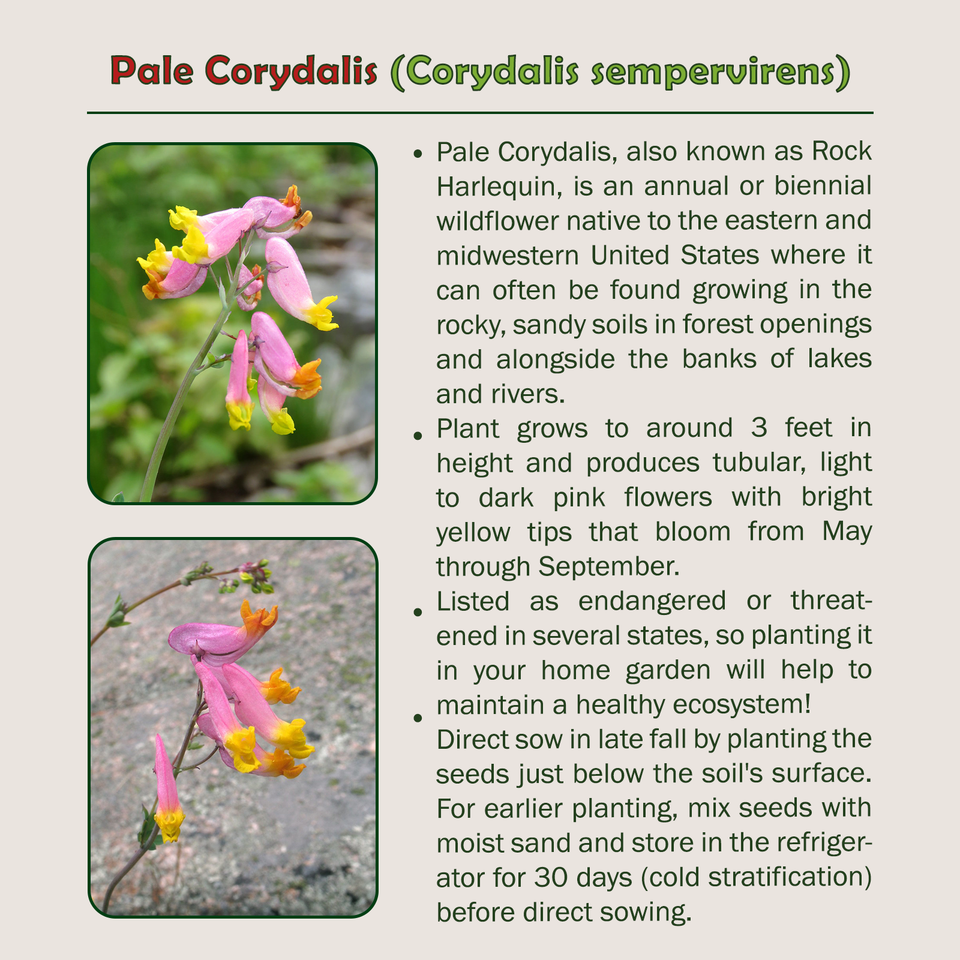 Pale Corydalis (Corydalis sempervirens)

• Pale Corydalis, also known as Rock Harlequin, is an annual or biennial wildflower native to the eastern and midwestern United States where it can often be found growing in the rocky, sandy soils in forest openings and alongside the banks of lakes and rivers.

• Plant grows to around 3 feet in height and produces tubular, light to dark pink flowers with bright yellow tips that bloom from May through September.

• Listed as endangered or threatened in several states, so planting it in your home garden will help to maintain a healthy ecosystem!

• Direct sow in late fall by planting the seeds just below the soil's surface. For earlier planting, mix seeds with moist sand and store in the refrigerator for 30 days (cold stratification) before direct sowing.